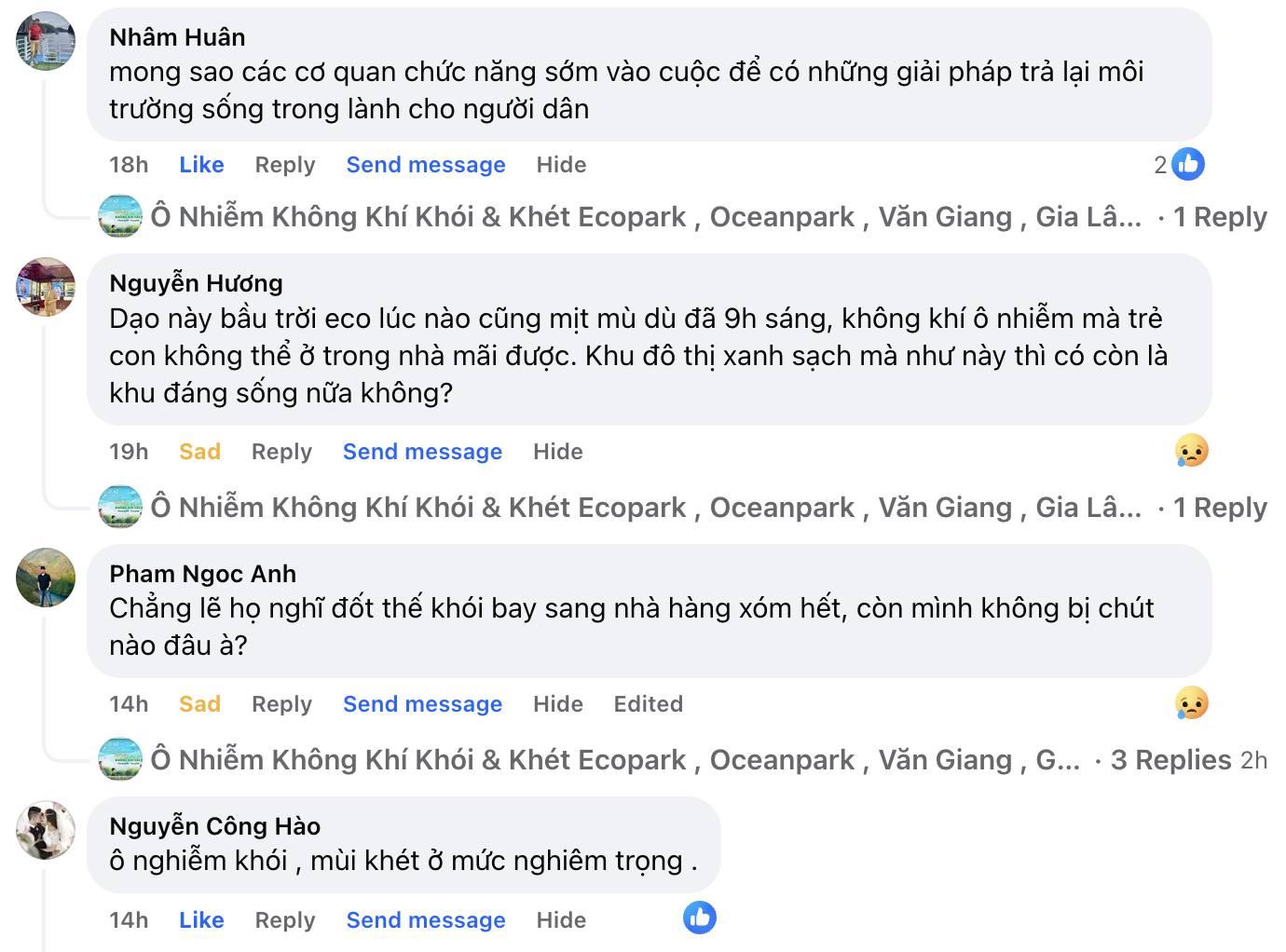 Nhâm Huân
mong sao các cơ quan chức năng sớm vào cuộc để có những giải pháp trả lại môi trường sống trong lành cho người dân

18h Like Reply Send message Hide 2

Ô Nhiễm Không Khí Khói & Khét Ecopark , Oceanpark , Văn Giang , Gia Lâ... · 1 Reply

Nguyễn Hương
Dạo này bầu trời eco lúc nào cũng mịt mù dù đã 9h sáng, không khí ô nhiễm mà trẻ con không thể ở trong nhà mãi được. Khu đô thị xanh sạch mà như này thì có còn là khu đáng sống nữa không?

19h Sad Reply Send message Hide

Ô Nhiễm Không Khí Khói & Khét Ecopark , Oceanpark , Văn Giang , Gia Lâ... · 1 Reply

Pham Ngoc Anh
Chẳng lẽ họ nghĩ đốt thế khói bay sang nhà hàng xóm hết, còn mình không bị chút nào đâu à?

14h Sad Reply Send message Hide Edited

Ô Nhiễm Không Khí Khói & Khét Ecopark , Oceanpark , Văn Giang , G... · 3 Replies 2h

Nguyễn Công Hào
ô nghiễm khói , mùi khét ở mức nghiêm trọng .

14h Like Reply Send message Hide